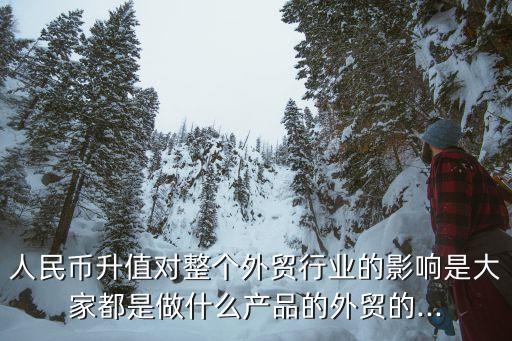 人民币升值对整个外贸行业的影响是大家都是做什么产品的外贸的...